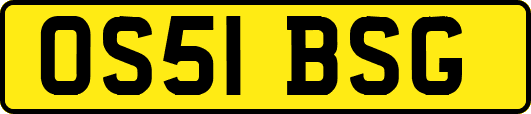 OS51 BSG